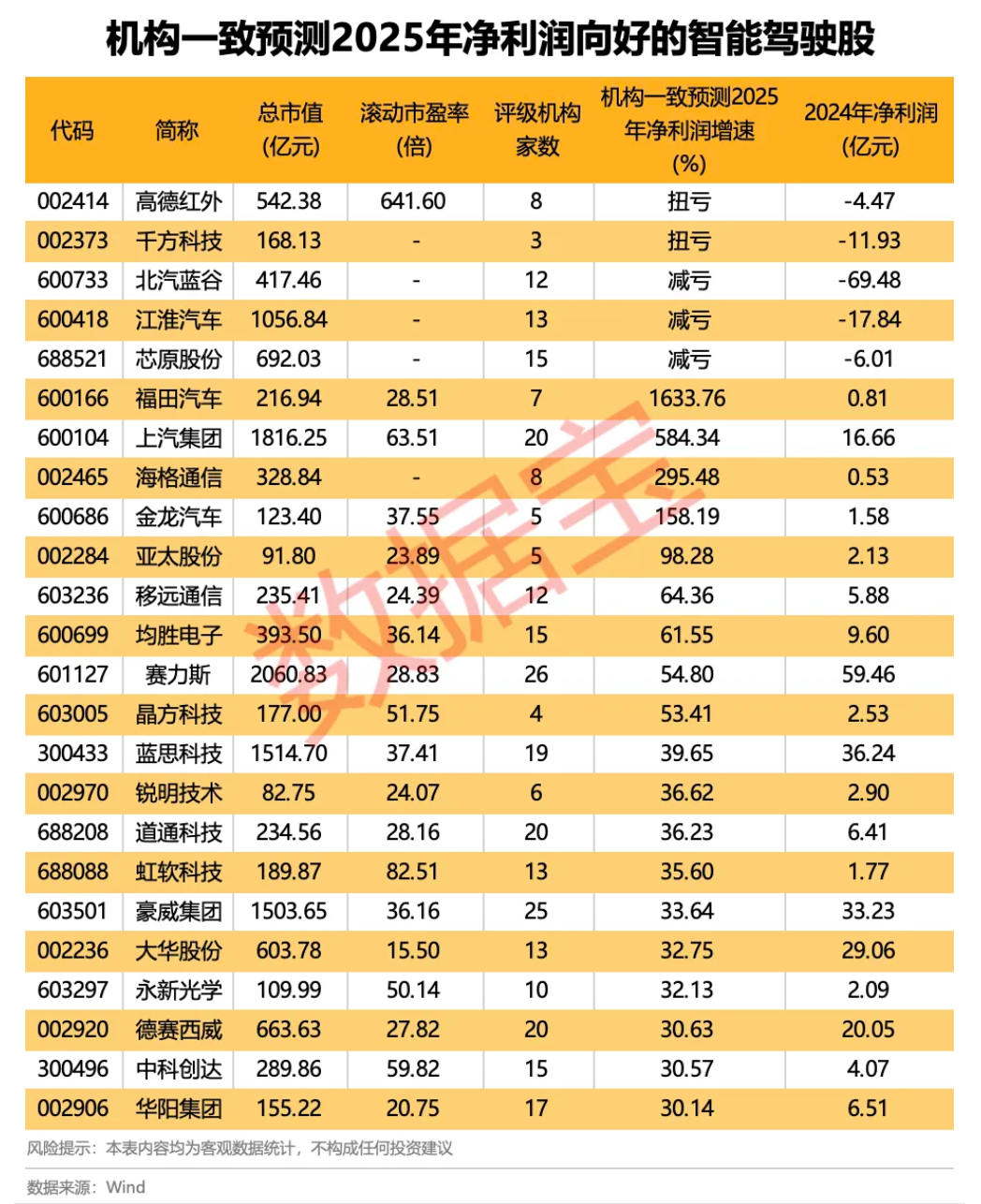 机构一致预测2025年净利润向好的智能驾驶股

| 代码 | 简称 | 总市值（亿元） | 滚动市盈率（倍） | 评级机构家数 | 机构一致预测2025年净利润增速（%） | 2024年净利润（亿元） |
|---|---|---|---|---|---|---|
| 002414 | 高德红外 | 542.38 | 641.60 | 8 | 扭亏 | -4.47 |
| 002373 | 千方科技 | 168.13 | - | 3 | 扭亏 | -11.93 |
| 600733 | 北汽蓝谷 | 417.46 | - | 12 | 减亏 | -69.48 |
| 600418 | 江淮汽车 | 1056.84 | - | 13 | 减亏 | -17.84 |
| 688521 | 芯原股份 | 692.03 | - | 15 | 减亏 | -6.01 |
| 600166 | 福田汽车 | 216.94 | 28.51 | 7 | 1633.76 | 0.81 |
| 600104 | 上汽集团 | 1816.25 | 63.51 | 20 | 584.34 | 16.66 |
| 002465 | 海格通信 | 328.84 | - | 8 | 295.48 | 0.53 |
| 600686 | 金龙汽车 | 123.40 | 37.55 | 5 | 158.19 | 1.58 |
| 002284 | 亚太股份 | 91.80 | 23.89 | 5 | 98.28 | 2.13 |
| 603236 | 移远通信 | 235.41 | 24.39 | 12 | 64.36 | 5.88 |
| 600699 | 均胜电子 | 393.50 | 36.14 | 15 | 61.55 | 9.60 |
| 601127 | 赛力斯 | 2060.83 | 28.83 | 26 | 54.80 | 59.46 |
| 603005 | 晶方科技 | 177.00 | 51.75 | 4 | 53.41 | 2.53 |
| 300433 | 蓝思科技 | 1514.70 | 37.41 | 19 | 39.65 | 36.24 |
| 002970 | 锐明技术 | 82.75 | 24.07 | 6 | 36.62 | 2.90 |
| 688208 | 道通科技 | 234.56 | 28.16 | 20 | 36.23 | 6.41 |
| 688088 | 虹软科技 | 189.87 | 82.51 | 13 | 35.60 | 1.77 |
| 603501 | 豪威集团 | 1503.65 | 36.16 | 25 | 33.64 | 33.23 |
| 002236 | 大华股份 | 603.78 | 15.50 | 13 | 32.75 | 29.06 |
| 603297 | 永新光学 | 109.99 | 50.14 | 10 | 32.13 | 2.09 |
| 002920 | 德赛西威 | 663.63 | 27.82 | 20 | 30.63 | 20.05 |
| 300496 | 中科创达 | 289.86 | 59.82 | 15 | 30.57 | 4.07 |
| 002906 | 华阳集团 | 155.22 | 20.75 | 17 | 30.14 | 6.51 |

数据宝

风险提示：本表内容均为客观数据统计，不构成任何投资建议

数据来源：Wind